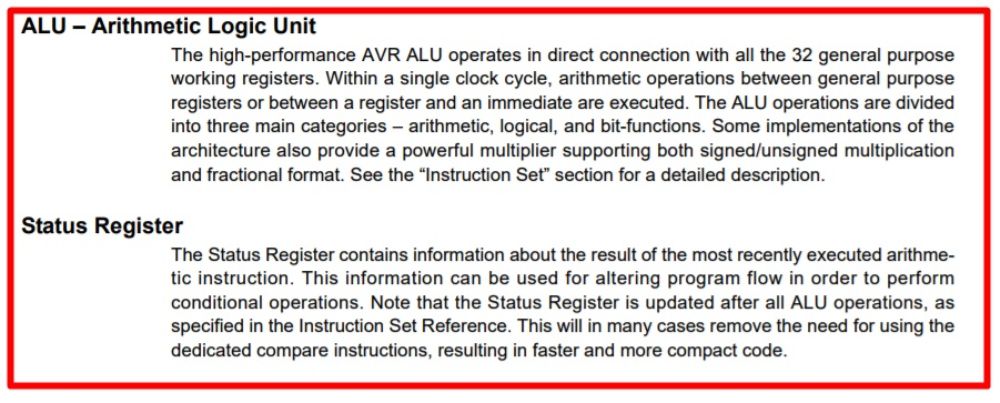 ALU – Arithmetic Logic Unit

The high-performance AVR ALU operates in direct connection with all the 32 general purpose working registers. Within a single clock cycle, arithmetic operations between general purpose registers or between a register and an immediate are executed. The ALU operations are divided into three main categories – arithmetic, logical, and bit-functions. Some implementations of the architecture also provide a powerful multiplier supporting both signed/unsigned multiplication and fractional format. See the "Instruction Set" section for a detailed description.

Status Register

The Status Register contains information about the result of the most recently executed arithmetic instruction. This information can be used for altering program flow in order to perform conditional operations. Note that the Status Register is updated after all ALU operations, as specified in the Instruction Set Reference. This will in many cases remove the need for using the dedicated compare instructions, resulting in faster and more compact code.